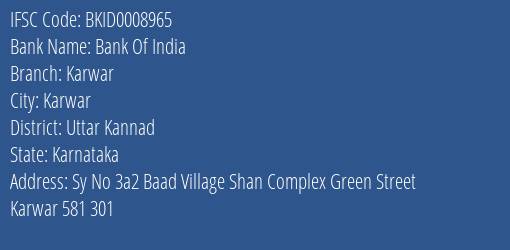 IFSC Code: BKID0008965
Bank Name: Bank Of India
Branch: Karwar
City: Karwar
District: Uttar Kannad
State: Karnataka
Address: Sy No 3a2 Baad Village Shan Complex Green Street Karwar 581 301